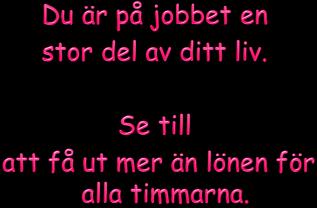 Du är på jobbet en stor del av ditt liv.

Se till att få ut mer än lönen för alla timmarna.